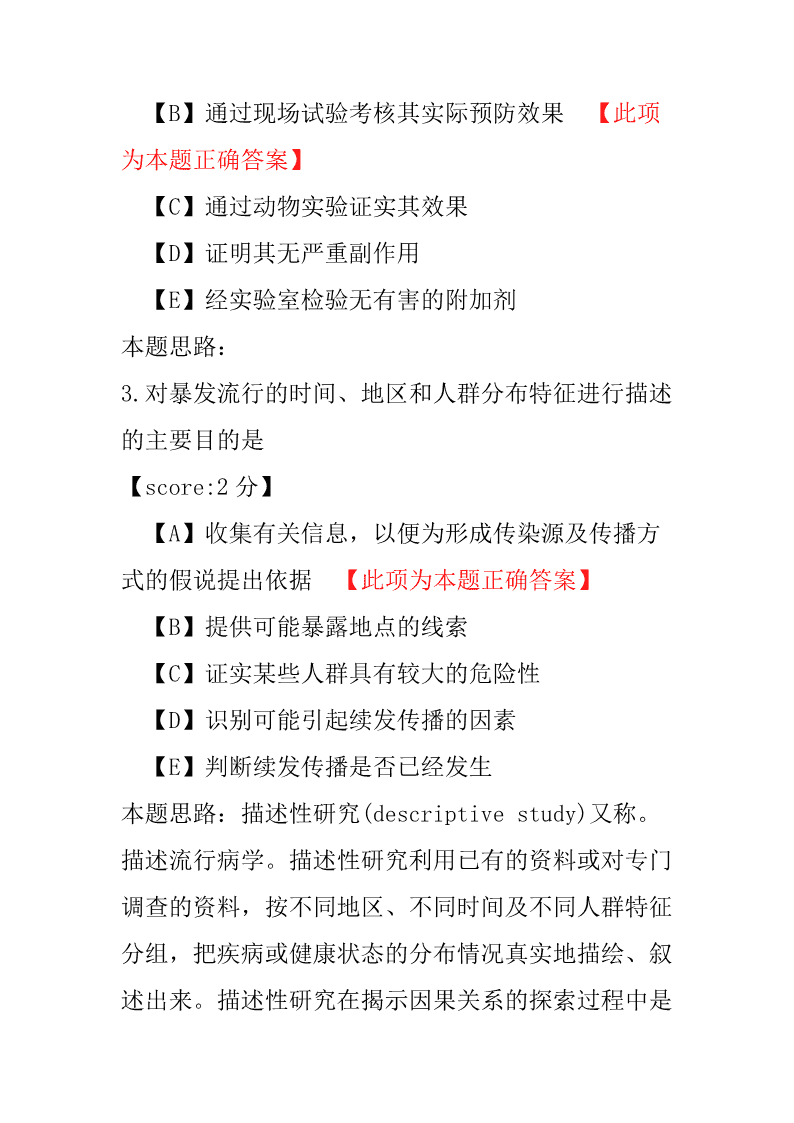 【B】通过现场试验考核其实际预防效果 【此项为本题正确答案】

【C】通过动物实验证实其效果

【D】证明其无严重副作用

【E】经实验室检验无有害的附加剂

本题思路：

3.对暴发流行的时间、地区和人群分布特征进行描述的主要目的是

【score:2 分】

【A】收集有关信息，以便为形成传染源及传播方式的假说提出依据 【此项为本题正确答案】

【B】提供可能暴露地点的线索

【C】证实某些人群具有较大的危险性

【D】识别可能引起续发传播的因素

【E】判断续发传播是否已经发生

本题思路：描述性研究(descriptive study)又称。描述流行病学。描述性研究利用已有的资料或对专门调查的资料，按不同地区、不同时间及不同人群特征分组，把疾病或健康状态的分布情况真实地描绘、叙述出来。描述性研究在揭示因果关系的探索过程中是